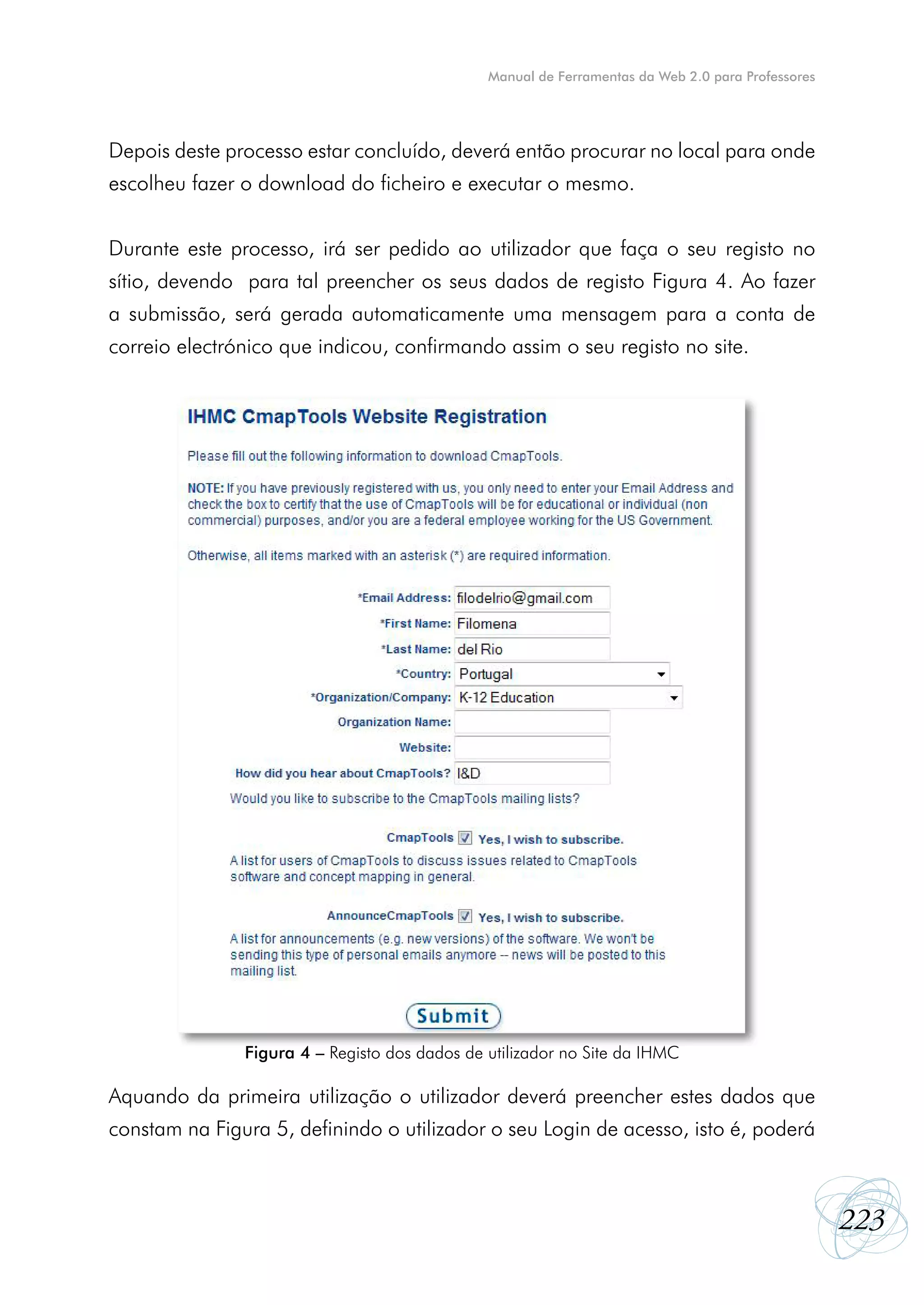 Manual de Ferramentas da Web 2.0 para Professores

Depois deste processo estar concluído, deverá então procurar no local para onde escolheu fazer o download do ficheiro e executar o mesmo.

Durante este processo, irá ser pedido ao utilizador que faça o seu registo no sítio, devendo para tal preencher os seus dados de registo Figura 4. Ao fazer a submissão, será gerada automaticamente uma mensagem para a conta de correio electrónico que indicou, confirmando assim o seu registo no site.

IHMC CmapTools Website Registration

Please fill out the following information to download CmapTools.

NOTE: If you have previously registered with us, you only need to enter your Email Address and check the box to certify that the use of CmapTools will be for educational or individual (non commercial) purposes, and/or you are a federal employee working for the US Government.

Otherwise, all items marked with an asterisk (*) are required information.

*Email Address: filodelrio@gmail.com
*First Name: Filomena
*Last Name: del Rio
*Country: Portugal
*Organization/Company: K-12 Education
Organization Name:
Website:
How did you hear about CmapTools? I&D
Would you like to subscribe to the CmapTools mailing lists?

CmapTools Yes, I wish to subscribe.
A list for users of CmapTools to discuss issues related to CmapTools software and concept mapping in general.

AnnounceCmapTools Yes, I wish to subscribe.
A list for announcements (e.g. new versions) of the software. We won't be sending this type of personal emails anymore -- news will be posted to this mailing list.

Submit

Figura 4 – Registo dos dados de utilizador no Site da IHMC

Aquando da primeira utilização o utilizador deverá preencher estes dados que constam na Figura 5, definindo o utilizador o seu Login de acesso, isto é, poderá

223